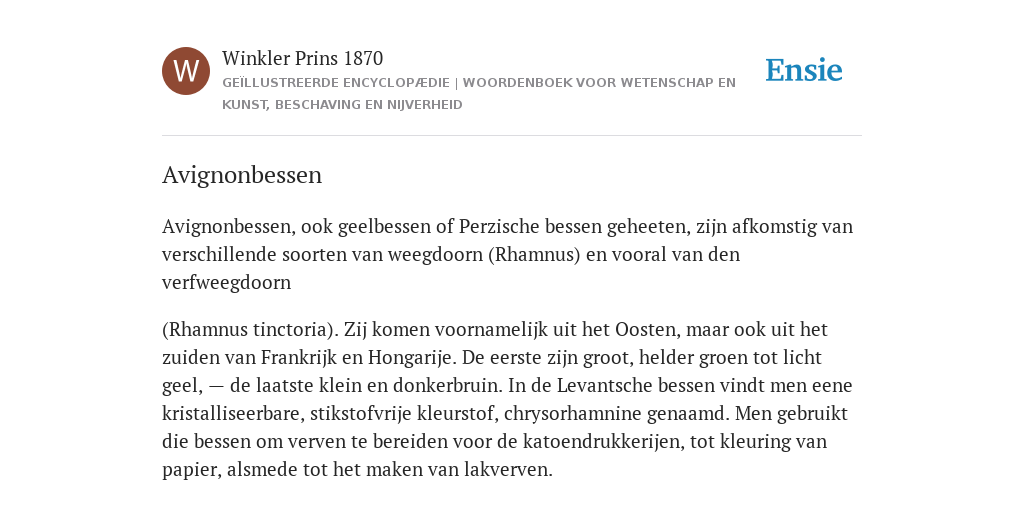 W

Winkler Prins 1870
GEÏLLUSTREERDE ENCYCLOPÆDIE | WOORDENBOEK VOOR WETENSCHAP EN KUNST, BESCHAVING EN NIJVERHEID

Ensie

Avignonbessen

Avignonbessen, ook geelbessen of Perzische bessen geheeten, zijn afkomstig van verschillende soorten van weegdoorn (Rhamnus) en vooral van den verfweegdoorn

(Rhamnus tinctoria). Zij komen voornamelijk uit het Oosten, maar ook uit het zuiden van Frankrijk en Hongarije. De eerste zijn groot, helder groen tot licht geel, — de laatste klein en donkerbruin. In de Levantsche bessen vindt men eene kristalliseerbare, stikstofvrije kleurstof, chrysorhamnine genaamd. Men gebruikt die bessen om verven te bereiden voor de katoendrukkerijen, tot kleuring van papier, alsmede tot het maken van lakverven.